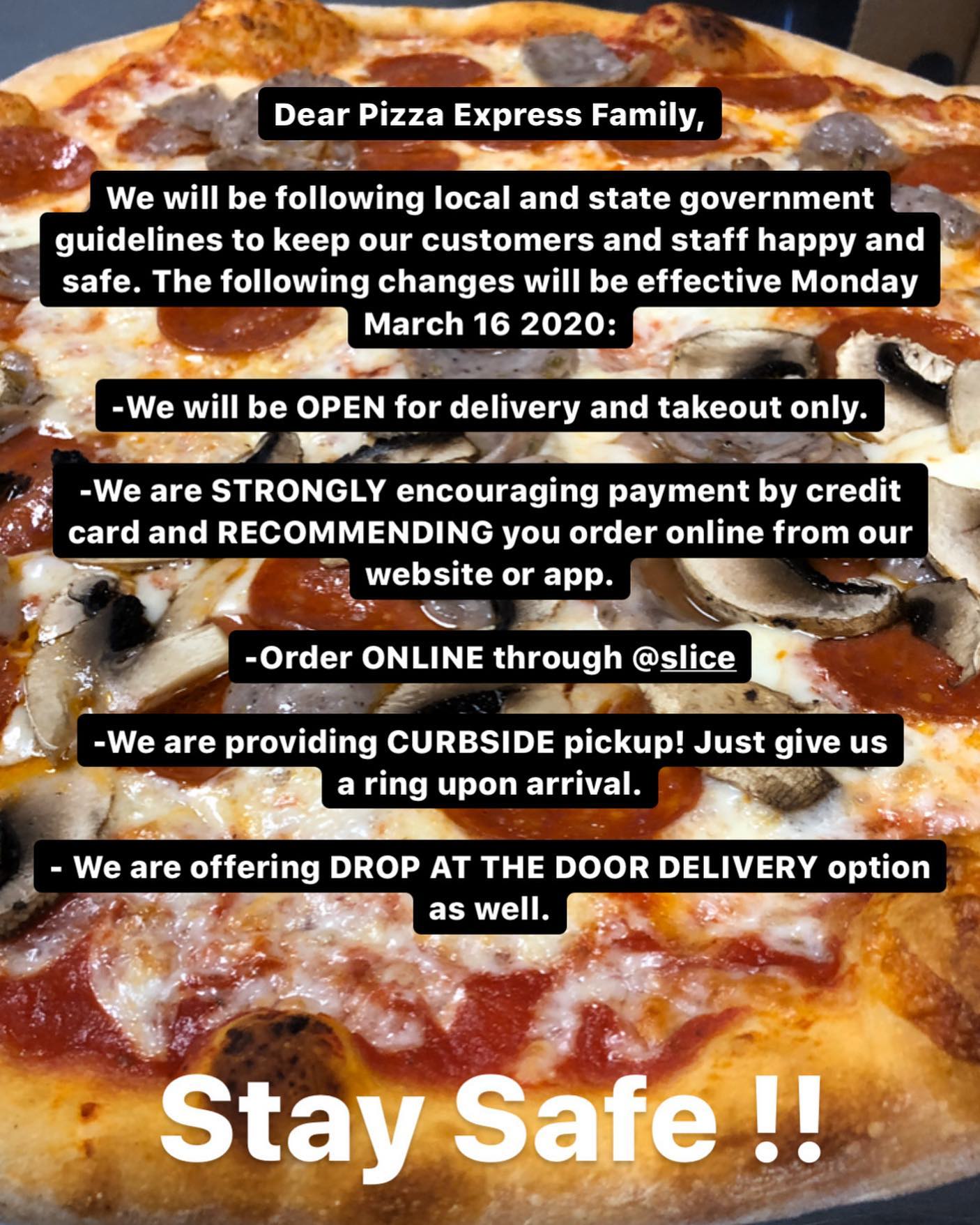 Dear Pizza Express Family,

We will be following local and state government guidelines to keep our customers and staff happy and safe. The following changes will be effective Monday March 16 2020:

-We will be OPEN for delivery and takeout only.

-We are STRONGLY encouraging payment by credit card and RECOMMENDING you order online from our website or app.

-Order ONLINE through @slice

-We are providing CURBSIDE pickup! Just give us a ring upon arrival.

- We are offering DROP AT THE DOOR DELIVERY option as well.

Stay Safe !!